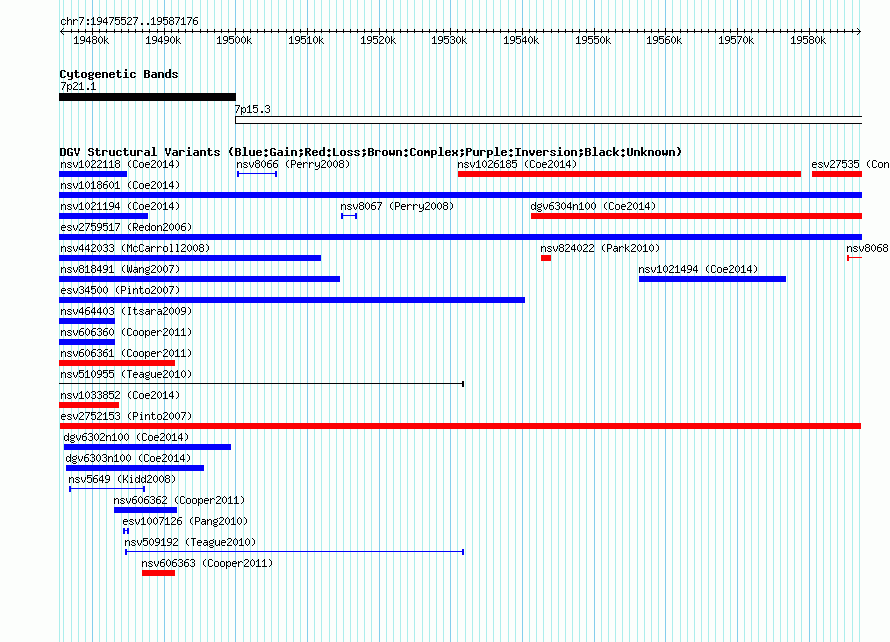 chr7:19475527..19587176

19480k 19490k 19500k 19510k 19520k 19530k 19540k 19550k 19560k 19570k 19580k

Cytogenetic Bands
7p21.1
7p15.3

DGV Structural Variants (Blue:Gain;Red:Loss;Brown:Complex;Purple:Inversion;Black:Unknown)
nsv1022118 (Coe2014) nsv8066 (Perry2008) nsv1026185 (Coe2014) esv27535 (Con
nsv1018601 (Coe2014)
nsv1021194 (Coe2014) nsv8067 (Perry2008) dgv6304n100 (Coe2014)
esv2759517 (Redon2006)
nsv442033 (McCarroll2008) nsv824022 (Park2010) nsv8068
nsv818491 (Wang2007) nsv1021494 (Coe2014)
esv34500 (Pinto2007)
nsv464403 (Itsara2009)
nsv606360 (Cooper2011)
nsv606361 (Cooper2011)
nsv510955 (Teague2010)
nsv1033852 (Coe2014)
esv2752153 (Pinto2007)
dgv6302n100 (Coe2014)
dgv6303n100 (Coe2014)
nsv5649 (Kidd2008)
nsv606362 (Cooper2011)
esv1007126 (Pang2010)
nsv509192 (Teague2010)
nsv606363 (Cooper2011)